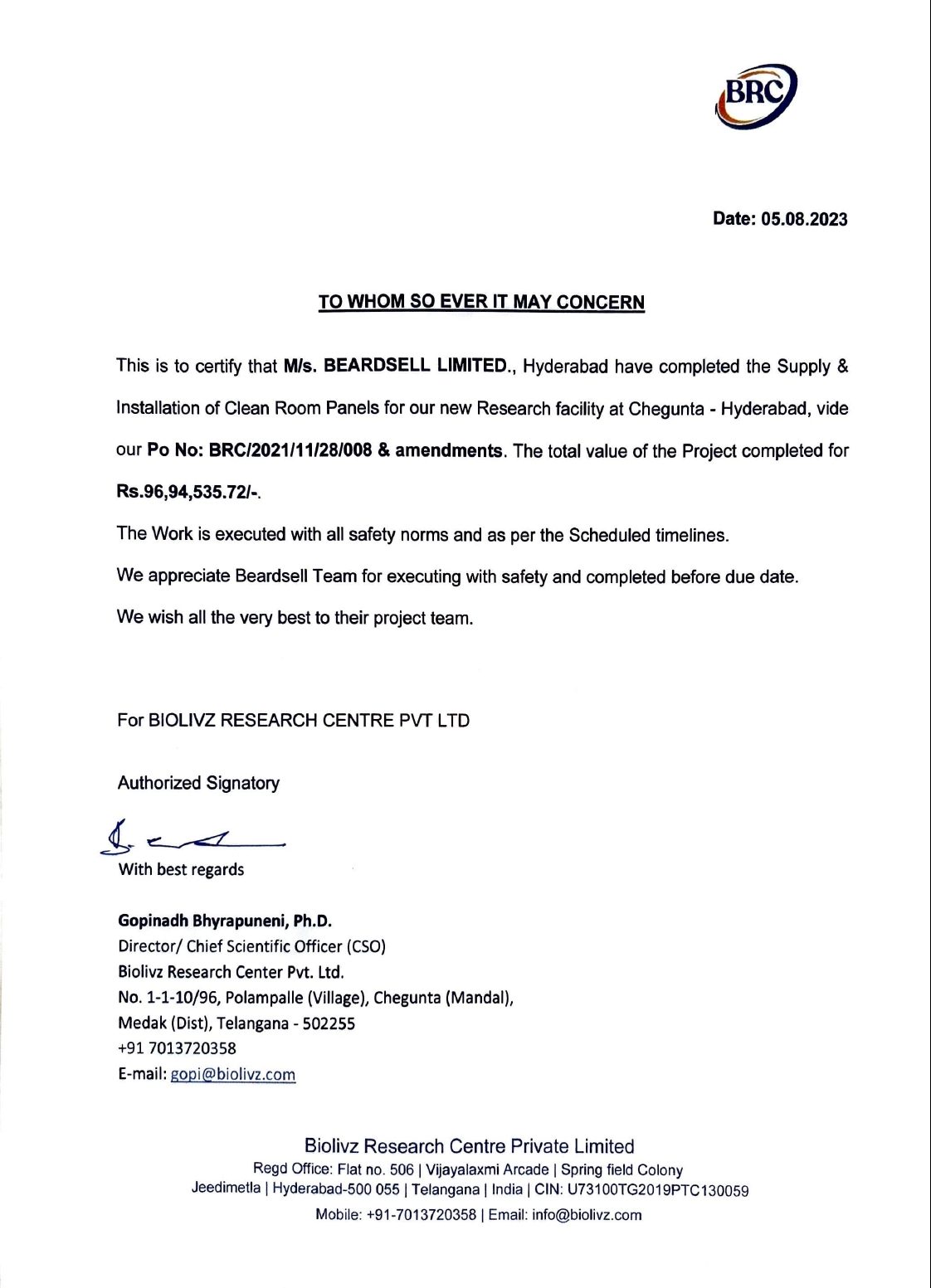 BRC

Date: 05.08.2023

TO WHOM SO EVER IT MAY CONCERN

This is to certify that M/s. BEARDSELL LIMITED., Hyderabad have completed the Supply & Installation of Clean Room Panels for our new Research facility at Chegunta - Hyderabad, vide our Po No: BRC/2021/11/28/008 & amendments. The total value of the Project completed for Rs.96,94,535.72/-.

The Work is executed with all safety norms and as per the Scheduled timelines.

We appreciate Beardsell Team for executing with safety and completed before due date.

We wish all the very best to their project team.

For BIOLIVZ RESEARCH CENTRE PVT LTD

Authorized Signatory

With best regards

Gopinadh Bhyrapuneni, Ph.D.
Director/ Chief Scientific Officer (CSO)
Biolivz Research Center Pvt. Ltd.
No. 1-1-10/96, Polampalle (Village), Chegunta (Mandal),
Medak (Dist), Telangana - 502255
+91 7013720358
E-mail: gopi@biolivz.com

Biolivz Research Centre Private Limited
Regd Office: Flat no. 506 | Vijayalaxmi Arcade | Spring field Colony
Jeedimetla | Hyderabad-500 055 | Telangana | India | CIN: U73100TG2019PTC130059
Mobile: +91-7013720358 | Email: info@biolivz.com